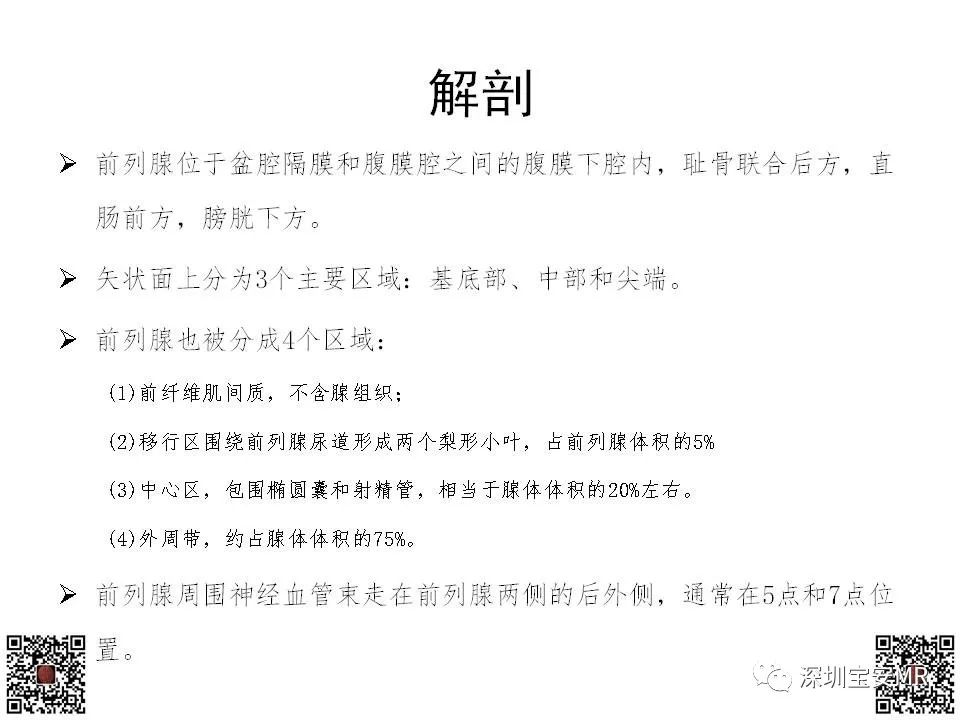 解剖

➢ 前列腺位于盆腔隔膜和腹膜腔之间的腹膜下腔内，耻骨联合后方，直肠前方，膀胱下方。

➢ 矢状面上分为3个主要区域：基底部、中部和尖端。

➢ 前列腺也被分成4个区域：

(1)前纤维肌间质，不含腺组织；

(2)移行区围绕前列腺尿道形成两个梨形小叶，占前列腺体积的5%

(3)中心区，包围椭圆囊和射精管，相当于腺体体积的20%左右。

(4)外周带，约占腺体体积的75%。

➢ 前列腺周围神经血管束走在前列腺两侧的后外侧，通常在5点和7点位置。

深圳宝安MR